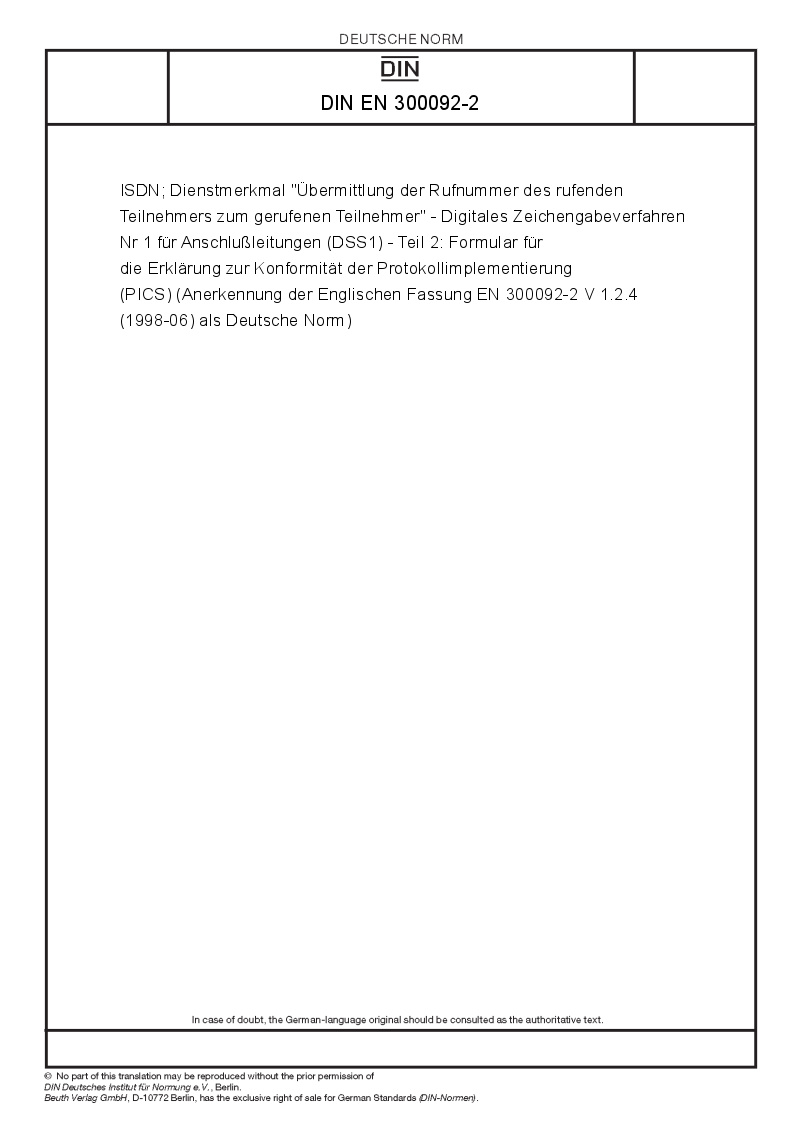 DEUTSCHE NORM

DIN

DIN EN 300092-2

ISDN; Dienstmerkmal "Übermittlung der Rufnummer des rufenden Teilnehmers zum gerufenen Teilnehmer" - Digitales Zeichengabeverfahren Nr 1 für Anschlußleitungen (DSS1) - Teil 2: Formular für die Erklärung zur Konformität der Protokollimplementierung (PICS) (Anerkennung der Englischen Fassung EN 300092-2 V 1.2.4 (1998-06) als Deutsche Norm)

In case of doubt, the German-language original should be consulted as the authoritative text.

© No part of this translation may be reproduced without the prior permission of DIN Deutsches Institut für Normung e.V., Berlin.
Beuth Verlag GmbH, D-10772 Berlin, has the exclusive right of sale for German Standards (DIN-Normen).